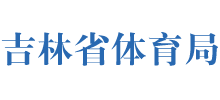 吉林省体育局